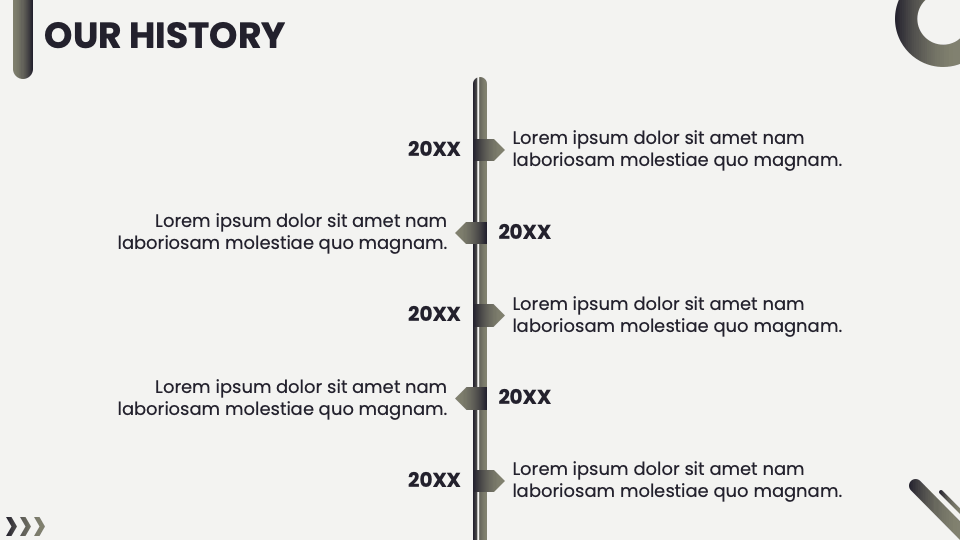 OUR HISTORY

20XX

Lorem ipsum dolor sit amet nam laboriosam molestiae quo magnam.

Lorem ipsum dolor sit amet nam laboriosam molestiae quo magnam.

20XX

20XX

Lorem ipsum dolor sit amet nam laboriosam molestiae quo magnam.

Lorem ipsum dolor sit amet nam laboriosam molestiae quo magnam.

20XX

20XX

Lorem ipsum dolor sit amet nam laboriosam molestiae quo magnam.